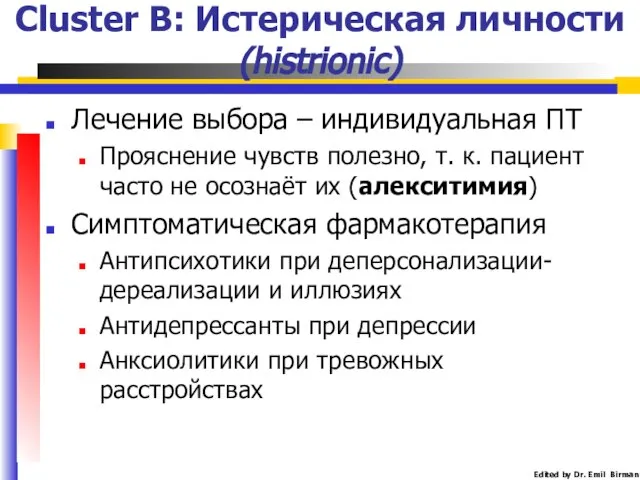 Cluster B: Истерическая личности (histrionic)

Лечение выбора – индивидуальная ПТ

Прояснение чувств полезно, т. к. пациент часто не осознаёт их (алекситимия)

Симптоматическая фармакотерапия

Антипсихотики при деперсонализации-дереализации и иллюзиях

Антидепрессанты при депрессии

Анксиолитики при тревожных расстройствах

Edited by Dr. Emil Birman